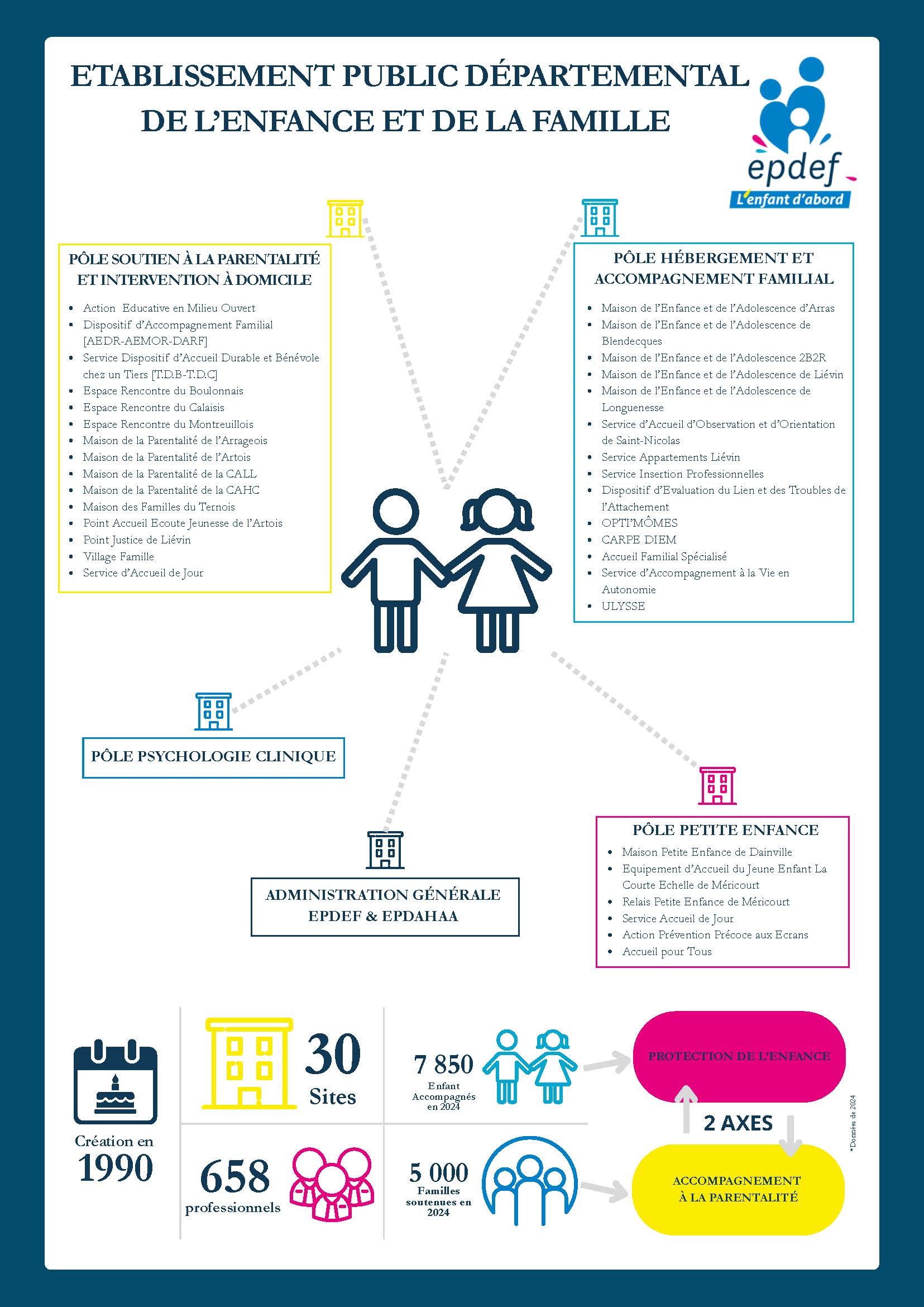 ETABLISSEMENT PUBLIC DÉPARTEMENTAL DE L'ENFANCE ET DE LA FAMILLE

epdef
L'enfant d'abord

PÔLE SOUTIEN À LA PARENTALITÉ ET INTERVENTION À DOMICILE

- Action Educative en Milieu Ouvert
- Dispositif d'Accompagnement Familial [AEDR-AEMOR-DARF]
- Service Dispositif d'Accueil Durable et Bénévole chez un Tiers [T.D.B-T.D.C]
- Espace Rencontre du Boulonnais
- Espace Rencontre du Calaisis
- Espace Rencontre du Montreuillois
- Maison de la Parentalité de l'Arrageois
- Maison de la Parentalité de l'Artois
- Maison de la Parentalité de la CALL
- Maison de la Parentalité de la CAHC
- Maison des Familles du Ternois
- Point Accueil Ecoute Jeunesse de l'Artois
- Point Justice de Liévin
- Village Famille
- Service d'Accueil de Jour

PÔLE HÉBERGEMENT ET ACCOMPAGNEMENT FAMILIAL

- Maison de l'Enfance et de l'Adolescence d'Arras
- Maison de l'Enfance et de l'Adolescence de Blendecques
- Maison de l'Enfance et de l'Adolescence 2B2R
- Maison de l'Enfance et de l'Adolescence de Liévin
- Maison de l'Enfance et de l'Adolescence de Longuenesse
- Service d'Accueil d'Observation et d'Orientation de Saint-Nicolas
- Service Appartements Liévin
- Service Insertion Professionnelles
- Dispositif d'Evaluation du Lien et des Troubles de l'Attachement
- OPTI'MÔMES
- CARPE DIEM
- Accueil Familial Spécialisé
- Service d'Accompagnement à la Vie en Autonomie
- ULYSSE

PÔLE PSYCHOLOGIE CLINIQUE

ADMINISTRATION GÉNÉRALE EPDEF & EPDAHAA

PÔLE PETITE ENFANCE

- Maison Petite Enfance de Dainville
- Equipement d'Accueil du Jeune Enfant La Courte Echelle de Méricourt
- Relais Petite Enfance de Méricourt
- Service Accueil de Jour
- Action Prévention Précoce aux Ecrans
- Accueil pour Tous

Création en 1990

30 Sites

658 professionnels

7 850 Enfant Accompagnés en 2024

5 000 Familles soutenues en 2024

PROTECTION DE L'ENFANCE

2 AXES

ACCOMPAGNEMENT À LA PARENTALITÉ

*Données de 2024